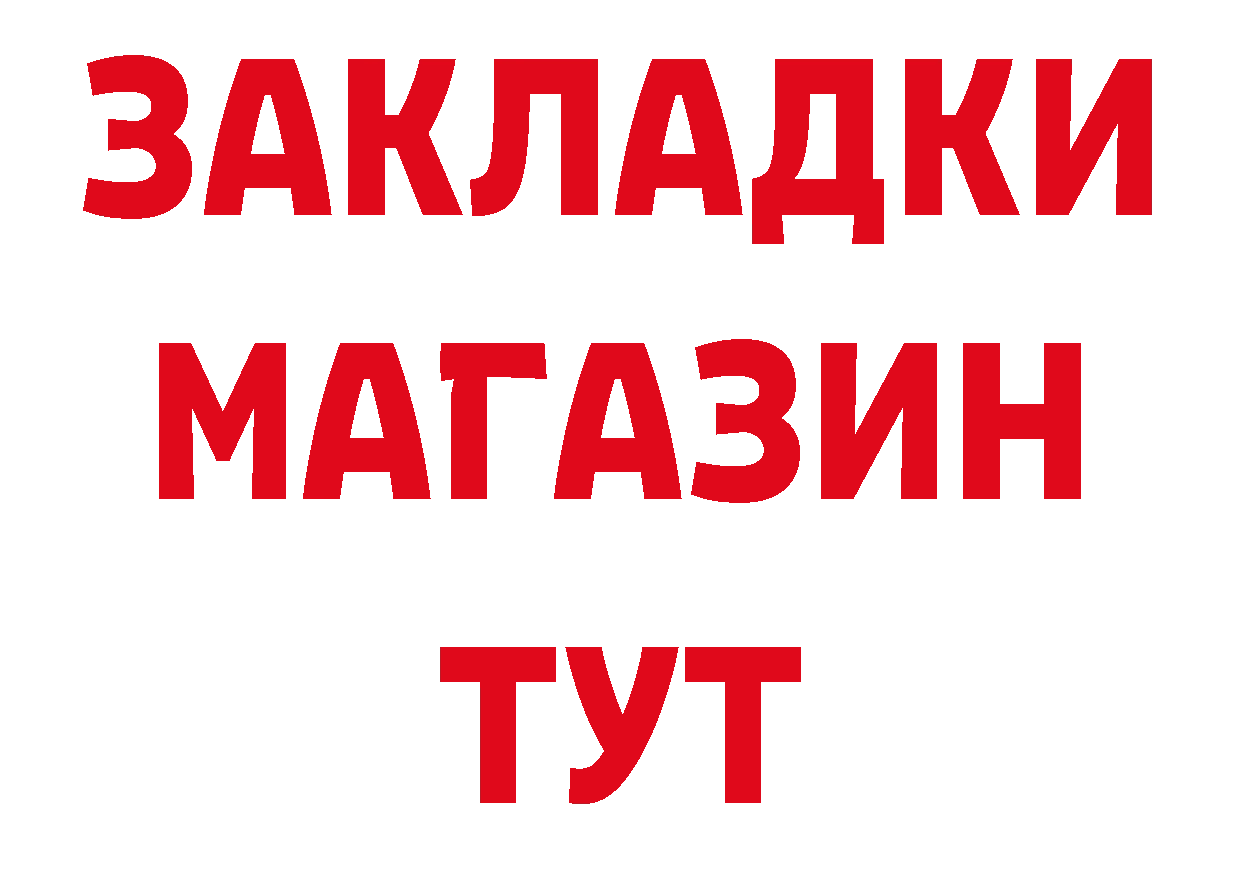 ЗАКЛАДКИ
МАГАЗИН
ТУТ